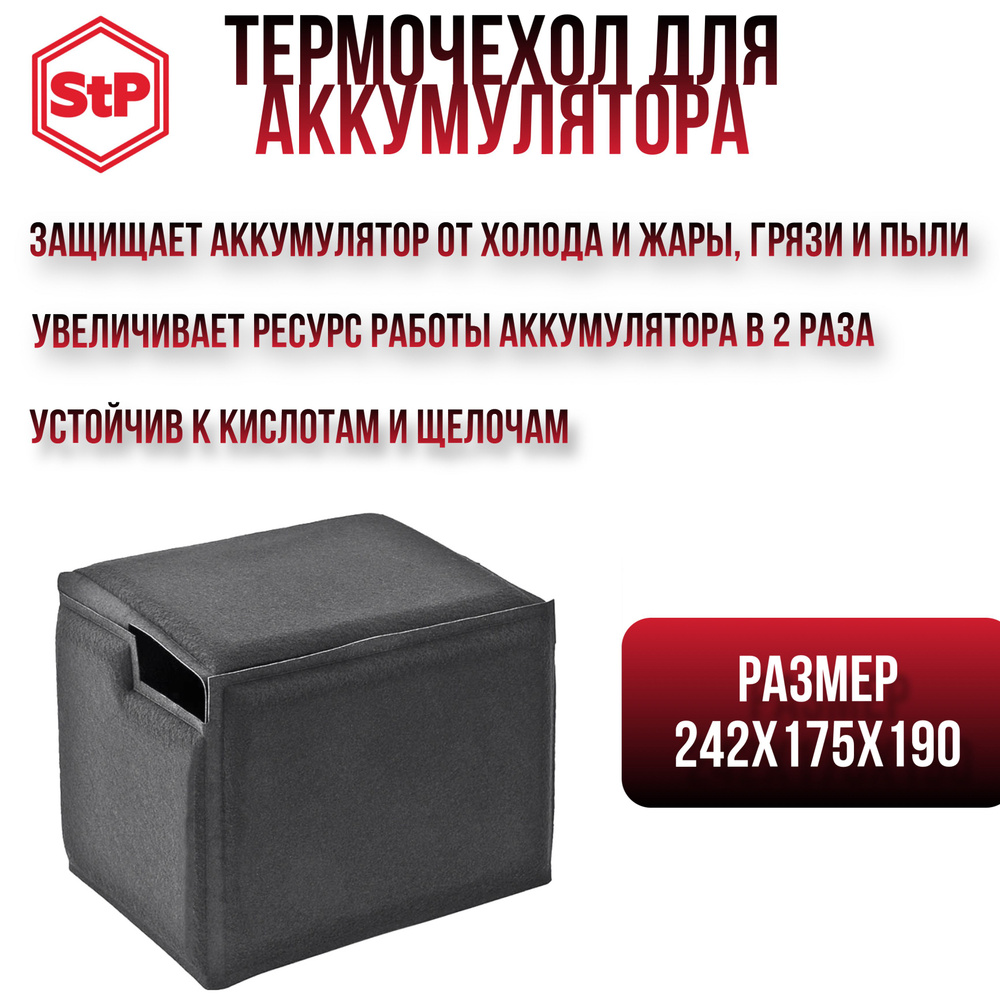 StP

ТЕРМОЧЕХОЛ ДЛЯ АККУМУЛЯТОРА

ЗАЩИЩАЕТ АККУМУЛЯТОР ОТ ХОЛОДА И ЖАРЫ, ГРЯЗИ И ПЫЛИ

УВЕЛИЧИВАЕТ РЕСУРС РАБОТЫ АККУМУЛЯТОРА В 2 РАЗА

УСТОЙЧИВ К КИСЛОТАМ И ЩЕЛОЧАМ

РАЗМЕР
242Х175Х190